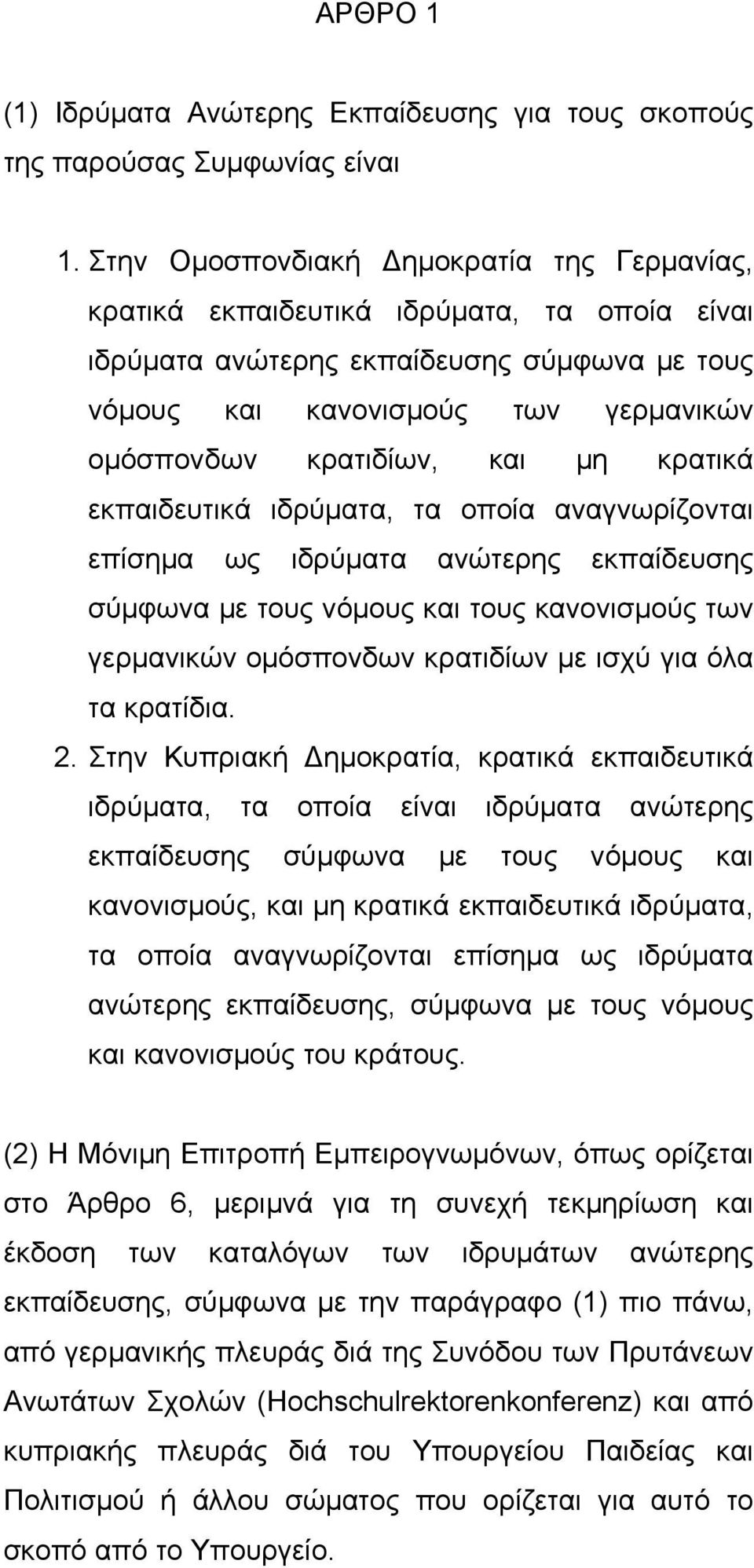 ΑΡΘΡΟ 1

(1) Ιδρύματα Ανώτερης Εκπαίδευσης για τους σκοπούς της παρούσας Συμφωνίας είναι

1. Στην Ομοσπονδιακή Δημοκρατία της Γερμανίας, κρατικά εκπαιδευτικά ιδρύματα, τα οποία είναι ιδρύματα ανώτερης εκπαίδευσης σύμφωνα με τους νόμους και κανονισμούς των γερμανικών ομόσπονδων κρατιδίων, και μη κρατικά εκπαιδευτικά ιδρύματα, τα οποία αναγνωρίζονται επίσημα ως ιδρύματα ανώτερης εκπαίδευσης σύμφωνα με τους νόμους και τους κανονισμούς των γερμανικών ομόσπονδων κρατιδίων με ισχύ για όλα τα κρατίδια.

2. Στην Κυπριακή Δημοκρατία, κρατικά εκπαιδευτικά ιδρύματα, τα οποία είναι ιδρύματα ανώτερης εκπαίδευσης σύμφωνα με τους νόμους και κανονισμούς, και μη κρατικά εκπαιδευτικά ιδρύματα, τα οποία αναγνωρίζονται επίσημα ως ιδρύματα ανώτερης εκπαίδευσης, σύμφωνα με τους νόμους και κανονισμούς του κράτους.

(2) Η Μόνιμη Επιτροπή Εμπειρογνωμόνων, όπως ορίζεται στο Άρθρο 6, μεριμνά για τη συνεχή τεκμηρίωση και έκδοση των καταλόγων των ιδρυμάτων ανώτερης εκπαίδευσης, σύμφωνα με την παράγραφο (1) πιο πάνω, από γερμανικής πλευράς διά της Συνόδου των Πρυτάνεων Ανωτάτων Σχολών (Hochschulrektorenkonferenz) και από κυπριακής πλευράς διά του Υπουργείου Παιδείας και Πολιτισμού ή άλλου σώματος που ορίζεται για αυτό το σκοπό από το Υπουργείο.